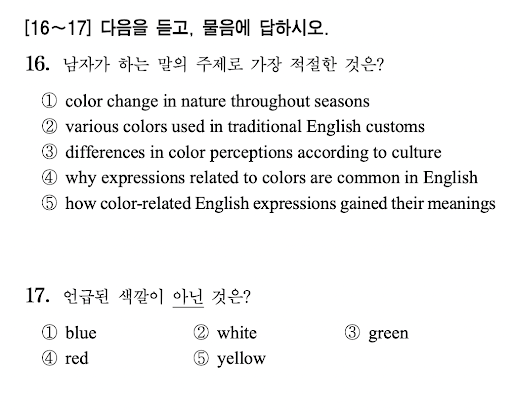 [16~17] 다음을 듣고, 물음에 답하시오.

16. 남자가 하는 말의 주제로 가장 적절한 것은?

① color change in nature throughout seasons
② various colors used in traditional English customs
③ differences in color perceptions according to culture
④ why expressions related to colors are common in English
⑤ how color-related English expressions gained their meanings

17. 언급된 색깔이 아닌 것은?

① blue ② white ③ green
④ red ⑤ yellow